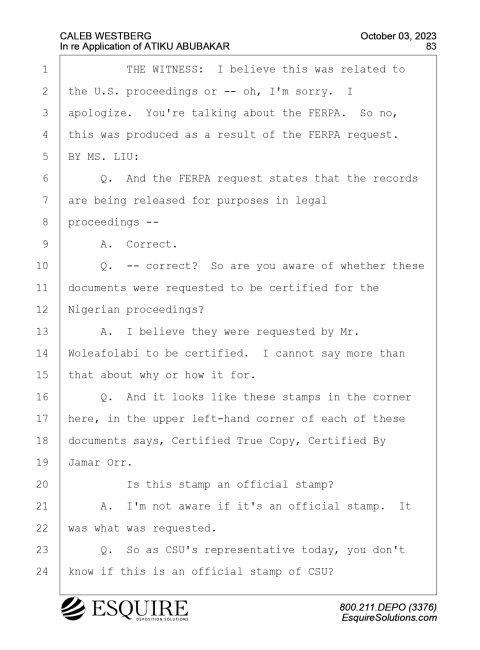 CALEB WESTBERG
In re Application of ATIKU ABUBAKAR

October 03, 2023
83

1 THE WITNESS: I believe this was related to
2 the U.S. proceedings or -- oh, I'm sorry. I
3 apologize. You're talking about the FERPA. So no,
4 this was produced as a result of the FERPA request.
5 BY MS. LIU:
6 Q. And the FERPA request states that the records
7 are being released for purposes in legal
8 proceedings --
9 A. Correct.
10 Q. -- correct? So are you aware of whether these
11 documents were requested to be certified for the
12 Nigerian proceedings?
13 A. I believe they were requested by Mr.
14 Woleafolabi to be certified. I cannot say more than
15 that about why or how it for.
16 Q. And it looks like these stamps in the corner
17 here, in the upper left-hand corner of each of these
18 documents says, Certified True Copy, Certified By
19 Jamar Orr.
20 Is this stamp an official stamp?
21 A. I'm not aware if it's an official stamp. It
22 was what was requested.
23 Q. So as CSU's representative today, you don't
24 know if this is an official stamp of CSU?

ESQUIRE
DEPOSITION SOLUTIONS

800.211.DEPO (3376)
EsquireSolutions.com